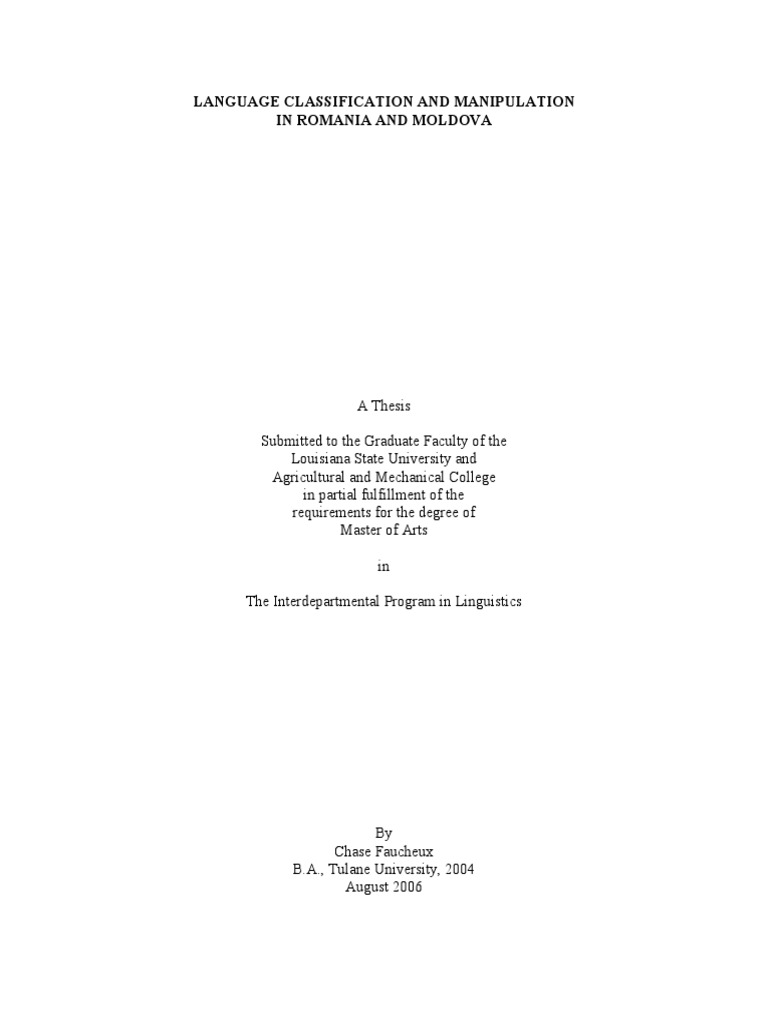 LANGUAGE CLASSIFICATION AND MANIPULATION
IN ROMANIA AND MOLDOVA

A Thesis

Submitted to the Graduate Faculty of the
Louisiana State University and
Agricultural and Mechanical College
in partial fulfillment of the
requirements for the degree of
Master of Arts

in

The Interdepartmental Program in Linguistics

By
Chase Faucheux
B.A., Tulane University, 2004
August 2006